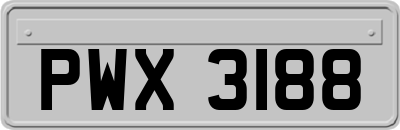 PWX 3188